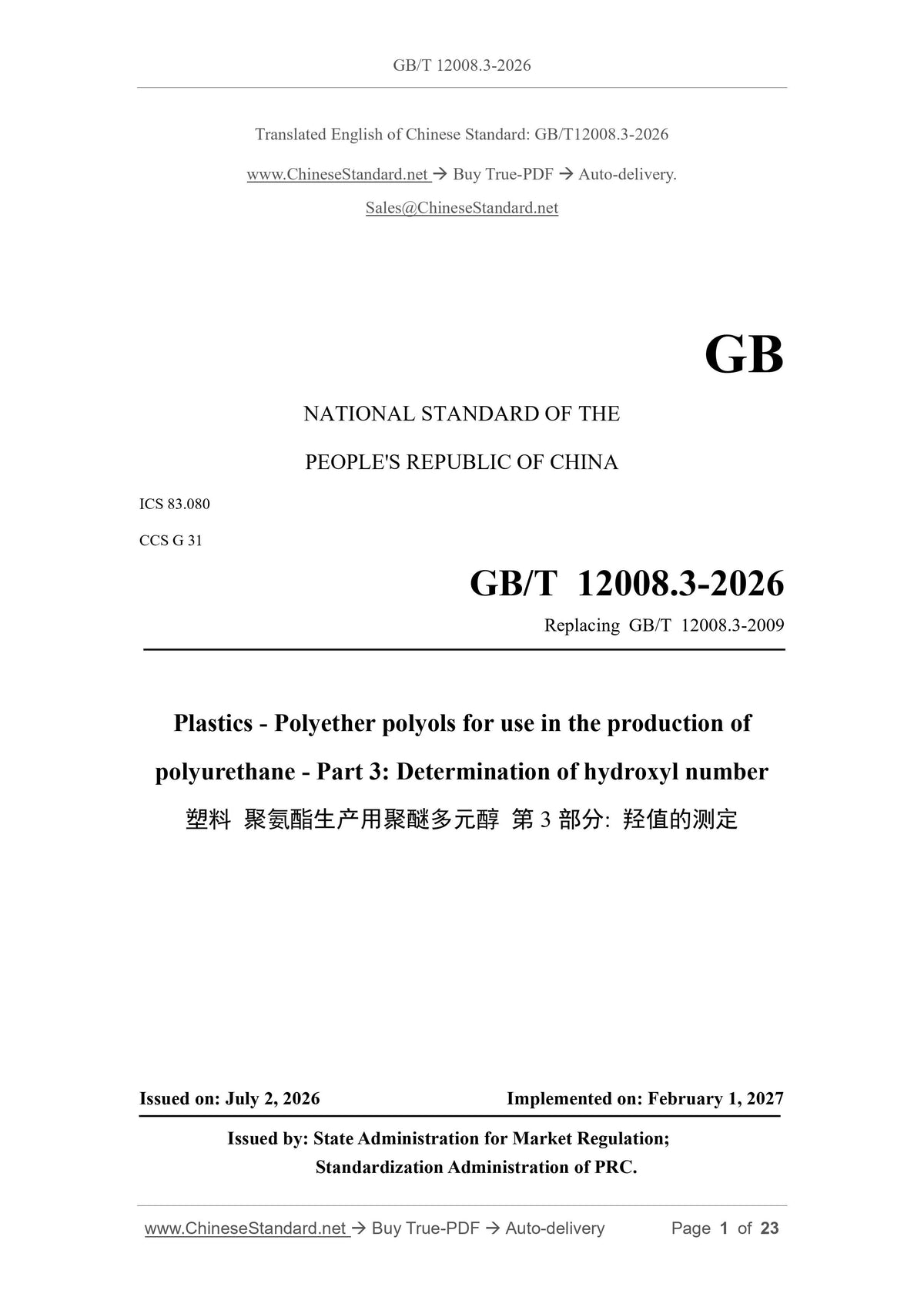 GB/T 12008.3-2026

Translated English of Chinese Standard: GB/T12008.3-2026

www.ChineseStandard.net → Buy True-PDF → Auto-delivery.

Sales@ChineseStandard.net

GB

NATIONAL STANDARD OF THE

PEOPLE'S REPUBLIC OF CHINA

ICS 83.080

CCS G 31

GB/T 12008.3-2026

Replacing GB/T 12008.3-2009

Plastics - Polyether polyols for use in the production of polyurethane - Part 3: Determination of hydroxyl number

塑料 聚氨酯生产用聚醚多元醇 第3部分:羟值的测定

Issued on: July 2, 2026 Implemented on: February 1, 2027

Issued by: State Administration for Market Regulation;
Standardization Administration of PRC.

www.ChineseStandard.net → Buy True-PDF → Auto-delivery Page 1 of 23